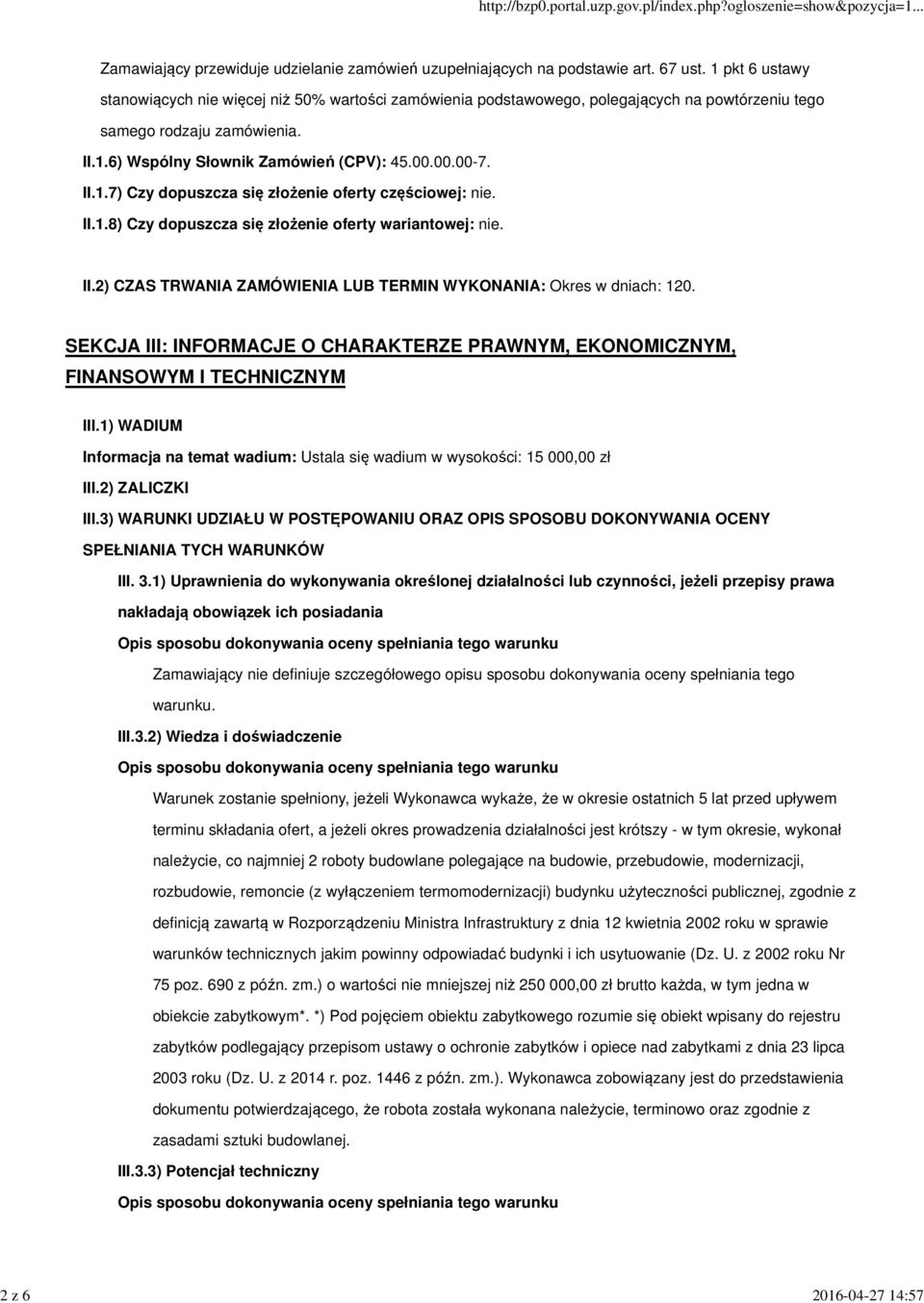 http://bzp0.portal.uzp.gov.pl/index.php?ogloszenie=show&pozycja=1...

Zamawiający przewiduje udzielanie zamówień uzupełniających na podstawie art. 67 ust. 1 pkt 6 ustawy stanowiących nie więcej niż 50% wartości zamówienia podstawowego, polegających na powtórzeniu tego samego rodzaju zamówienia.

II.1.6) Wspólny Słownik Zamówień (CPV): 45.00.00.00-7.

II.1.7) Czy dopuszcza się złożenie oferty częściowej: nie.

II.1.8) Czy dopuszcza się złożenie oferty wariantowej: nie.

II.2) CZAS TRWANIA ZAMÓWIENIA LUB TERMIN WYKONANIA: Okres w dniach: 120.

SEKCJA III: INFORMACJE O CHARAKTERZE PRAWNYM, EKONOMICZNYM, FINANSOWYM I TECHNICZNYM

III.1) WADIUM

Informacja na temat wadium: Ustala się wadium w wysokości: 15 000,00 zł

III.2) ZALICZKI

III.3) WARUNKI UDZIAŁU W POSTĘPOWANIU ORAZ OPIS SPOSOBU DOKONYWANIA OCENY SPEŁNIANIA TYCH WARUNKÓW

III. 3.1) Uprawnienia do wykonywania określonej działalności lub czynności, jeżeli przepisy prawa nakładają obowiązek ich posiadania

Opis sposobu dokonywania oceny spełniania tego warunku

Zamawiający nie definiuje szczegółowego opisu sposobu dokonywania oceny spełniania tego warunku.

III.3.2) Wiedza i doświadczenie

Opis sposobu dokonywania oceny spełniania tego warunku

Warunek zostanie spełniony, jeżeli Wykonawca wykaże, że w okresie ostatnich 5 lat przed upływem terminu składania ofert, a jeżeli okres prowadzenia działalności jest krótszy - w tym okresie, wykonał należycie, co najmniej 2 roboty budowlane polegające na budowie, przebudowie, modernizacji, rozbudowie, remoncie (z wyłączeniem termomodernizacji) budynku użyteczności publicznej, zgodnie z definicją zawartą w Rozporządzeniu Ministra Infrastruktury z dnia 12 kwietnia 2002 roku w sprawie warunków technicznych jakim powinny odpowiadać budynki i ich usytuowanie (Dz. U. z 2002 roku Nr 75 poz. 690 z późn. zm.) o wartości nie mniejszej niż 250 000,00 zł brutto każda, w tym jedna w obiekcie zabytkowym*. *) Pod pojęciem obiektu zabytkowego rozumie się obiekt wpisany do rejestru zabytków podlegający przepisom ustawy o ochronie zabytków i opiece nad zabytkami z dnia 23 lipca 2003 roku (Dz. U. z 2014 r. poz. 1446 z późn. zm.). Wykonawca zobowiązany jest do przedstawienia dokumentu potwierdzającego, że robota została wykonana należycie, terminowo oraz zgodnie z zasadami sztuki budowlanej.

III.3.3) Potencjał techniczny

Opis sposobu dokonywania oceny spełniania tego warunku

2 z 6

2016-04-27 14:57